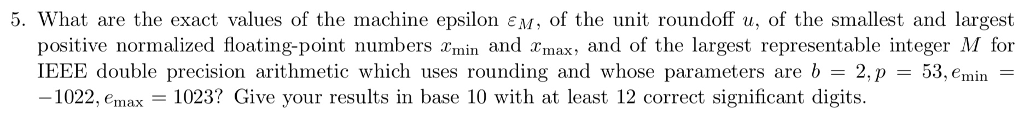 5. What are the exact values of the machine epsilon $\varepsilon_M$, of the unit roundoff $u$, of the smallest and largest positive normalized floating-point numbers $x_{\min}$ and $x_{\max}$, and of the largest representable integer $M$ for IEEE double precision arithmetic which uses rounding and whose parameters are $b = 2, p = 53, e_{\min} = -1022, e_{\max} = 1023$? Give your results in base 10 with at least 12 correct significant digits.